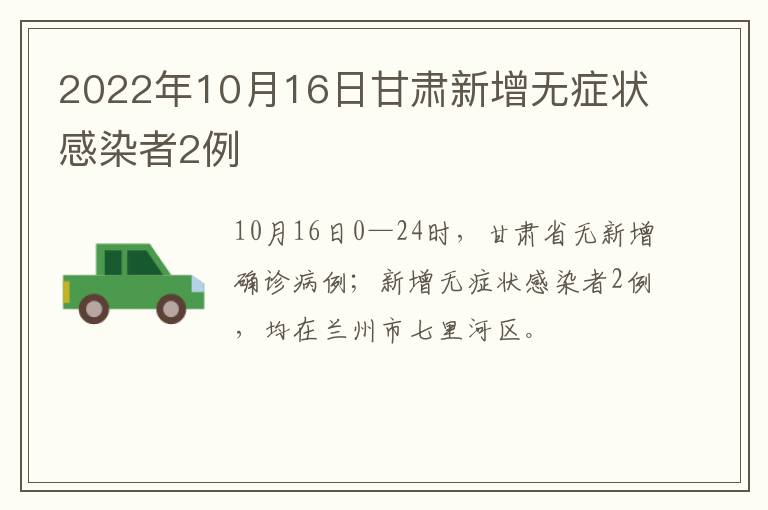 2022年10月16日甘肃新增无症状感染者2例

10月16日0—24时，甘肃省无新增确诊病例；新增无症状感染者2例，均在兰州市七里河区。